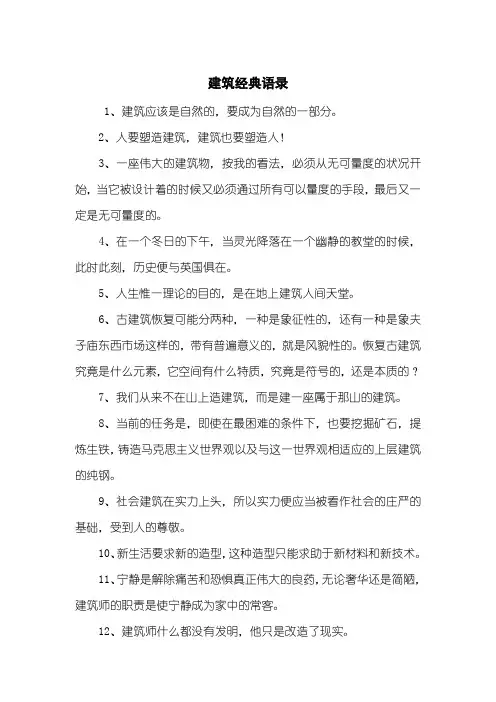 建筑经典语录

1、建筑应该是自然的，要成为自然的一部分。

2、人要塑造建筑，建筑也要塑造人！

3、一座伟大的建筑物，按我的看法，必须从无可量度的状况开始，当它被设计着的时候又必须通过所有可以量度的手段，最后又一定是无可量度的。

4、在一个冬日的下午，当灵光降落在一个幽静的教堂的时候，此时此刻，历史便与英国俱在。

5、人生惟一理论的目的，是在地上建筑人间天堂。

6、古建筑恢复可能分两种，一种是象征性的，还有一种是象夫子庙东西市场这样的，带有普遍意义的，就是风貌性的。恢复古建筑究竟是什么元素，它空间有什么特质，究竟是符号的，还是本质的？

7、我们从来不在山上造建筑，而是建一座属于那山的建筑。

8、当前的任务是，即使在最困难的条件下，也要挖掘矿石，提炼生铁，铸造马克思主义世界观以及与这一世界观相适应的上层建筑的纯钢。

9、社会建筑在实力上头，所以实力便应当被看作社会的庄严的基础，受到人的尊敬。

10、新生活要求新的造型，这种造型只能求助于新材料和新技术。

11、宁静是解除痛苦和恐惧真正伟大的良药，无论奢华还是简陋，建筑师的职责是使宁静成为家中的常客。

12、建筑师什么都没有发明，他只是改造了现实。